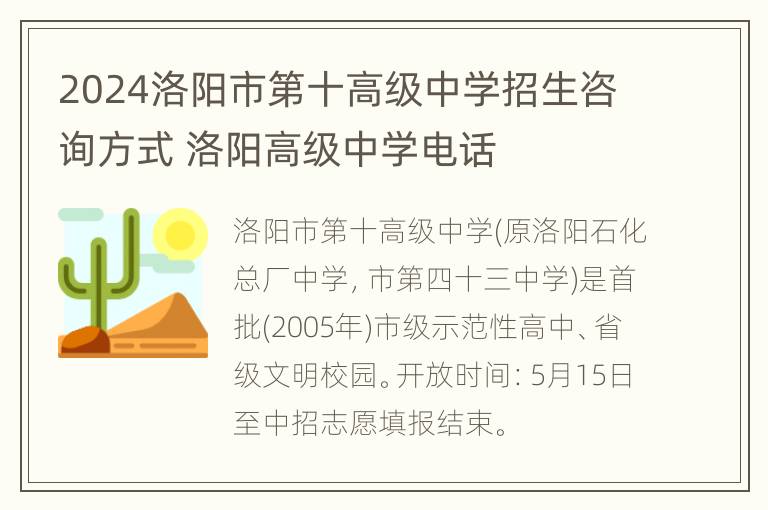 2024洛阳市第十高级中学招生咨询方式 洛阳高级中学电话

洛阳市第十高级中学(原洛阳石化总厂中学, 市第四十三中学)是首批(2005年)市级示范性高中、省级文明校园。开放时间: 5月15日至中招志愿填报结束。